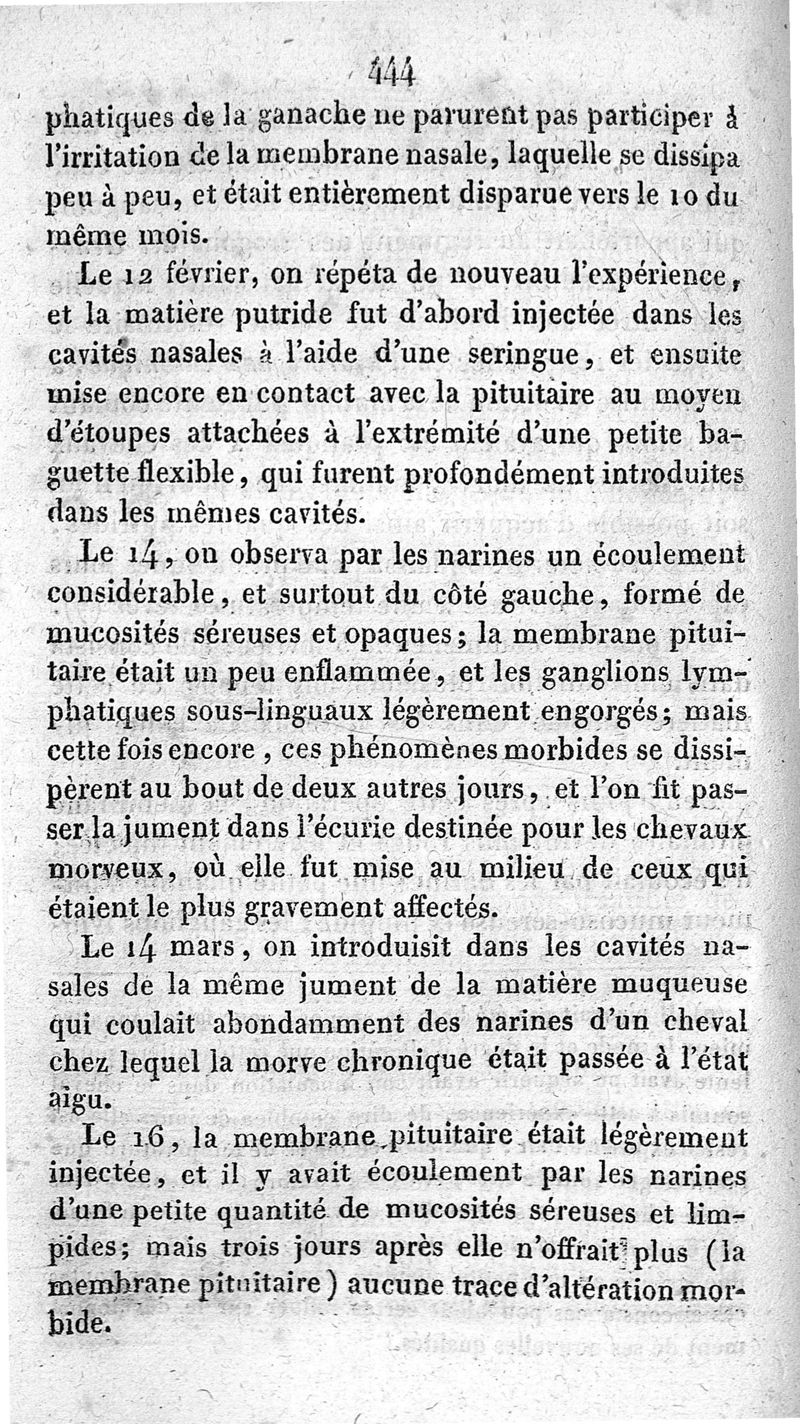 444

phatiques de la ganache ne parurent pas participer à l'irritation de la membrane nasale, laquelle se dissipa peu à peu, et était entièrement disparue vers le 10 du même mois.

Le 12 février, on répéta de nouveau l'expérience, et la matière putride fut d'abord injectée dans les cavités nasales à l'aide d'une seringue, et ensuite mise encore en contact avec la pituitaire au moyen d'étoupes attachées à l'extrémité d'une petite baguette flexible, qui furent profondément introduites dans les mêmes cavités.

Le 14, on observa par les narines un écoulement considérable, et surtout du côté gauche, formé de mucosités séreuses et opaques; la membrane pituitaire était un peu enflammée, et les ganglions lymphatiques sous-linguaux légèrement engorgés; mais cette fois encore, ces phénomènes morbides se dissipèrent au bout de deux autres jours, et l'on fit passer la jument dans l'écurie destinée pour les chevaux morveux, où elle fut mise au milieu de ceux qui étaient le plus gravement affectés.

Le 14 mars, on introduisit dans les cavités nasales de la même jument de la matière muqueuse qui coulait abondamment des narines d'un cheval chez lequel la morve chronique était passée à l'état aigu.

Le 16, la membrane pituitaire était légèrement injectée, et il y avait écoulement par les narines d'une petite quantité de mucosités séreuses et limpides; mais trois jours après elle n'offrait plus (la membrane pituitaire) aucune trace d'altération morbide.